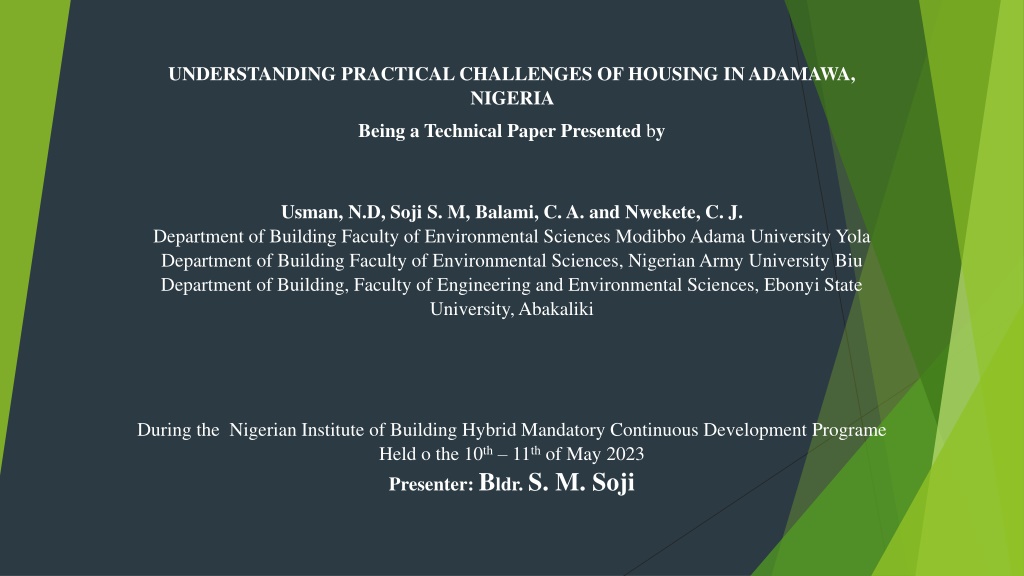 UNDERSTANDING PRACTICAL CHALLENGES OF HOUSING IN ADAMAWA, NIGERIA

Being a Technical Paper Presented by

Usman, N.D, Soji S. M, Balami, C. A. and Nwekete, C. J.
Department of Building Faculty of Environmental Sciences Modibbo Adama University Yola
Department of Building Faculty of Environmental Sciences, Nigerian Army University Biu
Department of Building, Faculty of Engineering and Environmental Sciences, Ebonyi State University, Abakaliki

During the Nigerian Institute of Building Hybrid Mandatory Continuous Development Programe
Held o the 10th – 11th of May 2023
Presenter: Bldr. S. M. Soji